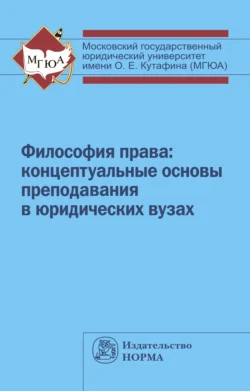 МГЮА

Московский государственный юридический университет имени О. Е. Кутафина (МГЮА)

Философия права: концептуальные основы преподавания в юридических вузах

Издательство НОРМА